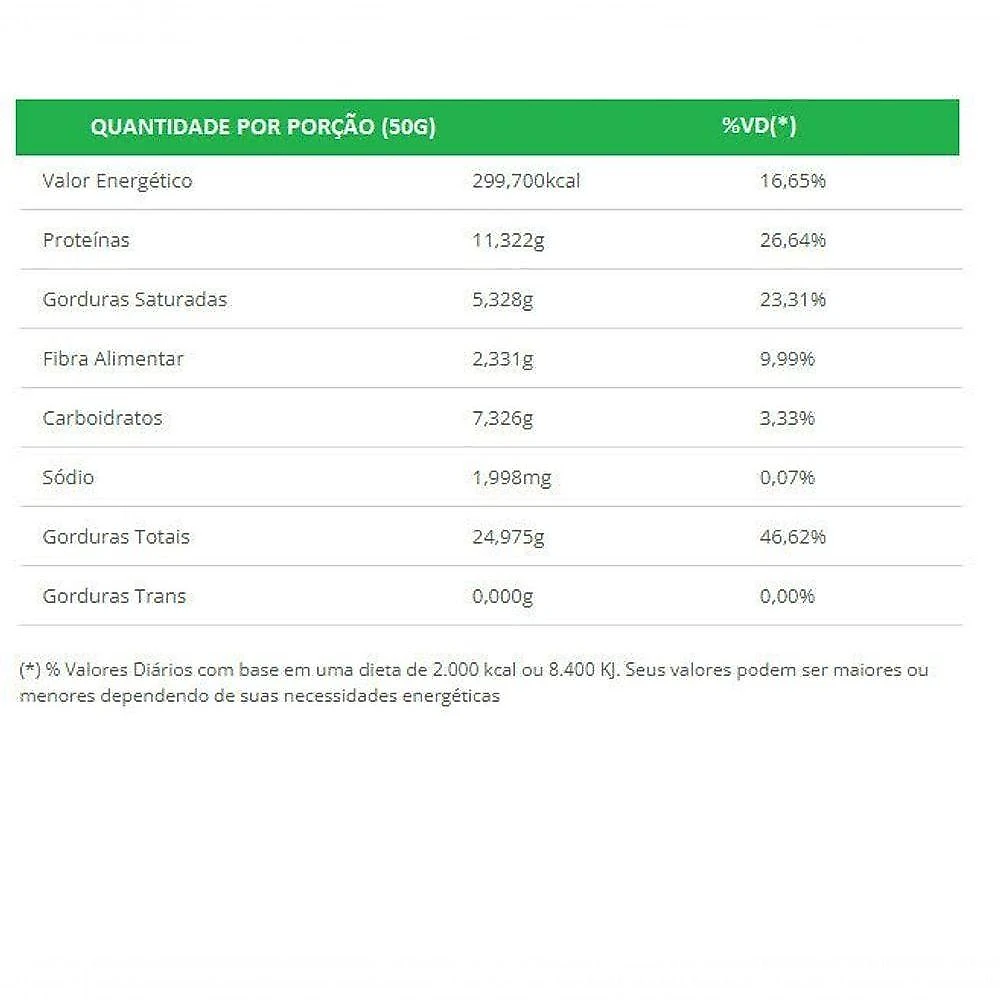 | QUANTIDADE POR PORÇÃO (50G) | | %VD(*) |
|---|---|---|
| Valor Energético | 299,700kcal | 16,65% |
| Proteínas | 11,322g | 26,64% |
| Gorduras Saturadas | 5,328g | 23,31% |
| Fibra Alimentar | 2,331g | 9,99% |
| Carboidratos | 7,326g | 3,33% |
| Sódio | 1,998mg | 0,07% |
| Gorduras Totais | 24,975g | 46,62% |
| Gorduras Trans | 0,000g | 0,00% |

(*) % Valores Diários com base em uma dieta de 2.000 kcal ou 8.400 KJ. Seus valores podem ser maiores ou menores dependendo de suas necessidades energéticas